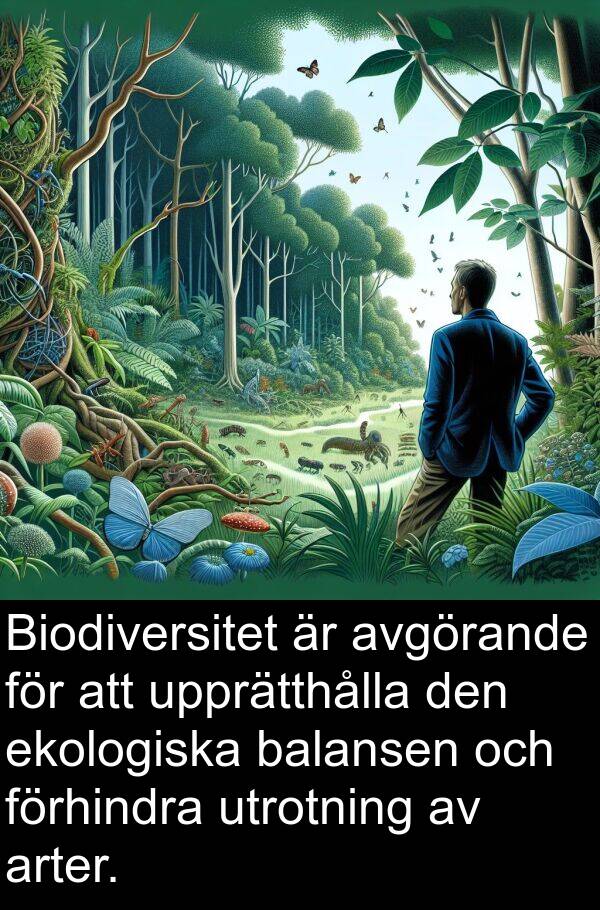 Biodiversitet är avgörande för att upprätthålla den ekologiska balansen och förhindra utrotning av arter.